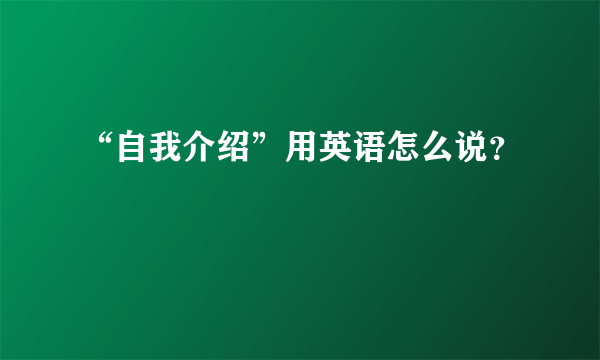 “自我介绍”用英语怎么说?